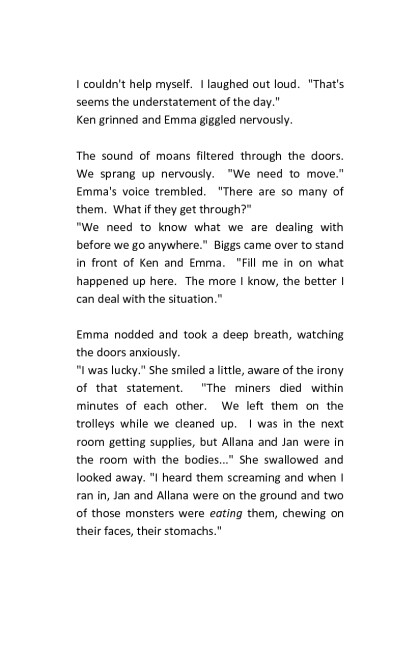 I couldn't help myself. I laughed out loud. "That's seems the understatement of the day."
Ken grinned and Emma giggled nervously.

The sound of moans filtered through the doors. We sprang up nervously. "We need to move." Emma's voice trembled. "There are so many of them. What if they get through?"
"We need to know what we are dealing with before we go anywhere." Biggs came over to stand in front of Ken and Emma. "Fill me in on what happened up here. The more I know, the better I can deal with the situation."

Emma nodded and took a deep breath, watching the doors anxiously.
"I was lucky." She smiled a little, aware of the irony of that statement. "The miners died within minutes of each other. We left them on the trolleys while we cleaned up. I was in the next room getting supplies, but Allana and Jan were in the room with the bodies..." She swallowed and looked away. "I heard them screaming and when I ran in, Jan and Allana were on the ground and two of those monsters were eating them, chewing on their faces, their stomachs."